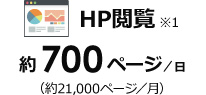 HP閲覧 ※1

約 700 ページ／日

（約21,000ページ／月）